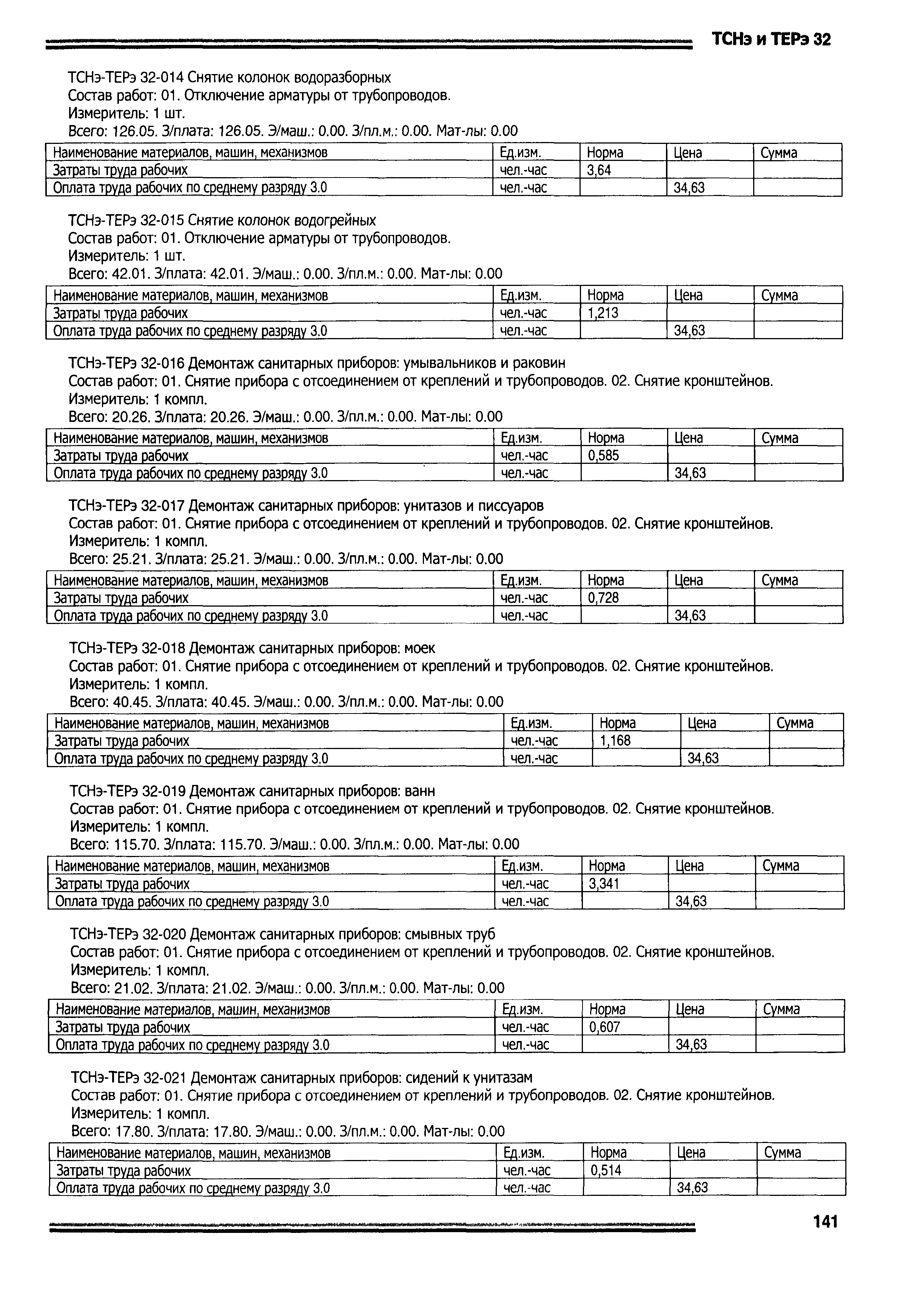 ТСНэ и ТЕРэ 32

ТСНэ-ТЕРэ 32-014 Снятие колонок водоразборных
Состав работ: 01. Отключение арматуры от трубопроводов.
Измеритель: 1 шт.
Всего: 126.05. З/плата: 126.05. Э/маш.: 0.00. З/пл.м.: 0.00. Мат-лы: 0.00

| Наименование материалов, машин, механизмов | Ед.изм. | Норма | Цена | Сумма |
|---|---|---|---|---|
| Затраты труда рабочих | чел.-час | 3,64 | | |
| Оплата труда рабочих по среднему разряду 3.0 | чел.-час | | 34,63 | |

ТСНэ-ТЕРэ 32-015 Снятие колонок водогрейных
Состав работ: 01. Отключение арматуры от трубопроводов.
Измеритель: 1 шт.
Всего: 42.01. З/плата: 42.01. Э/маш.: 0.00. З/пл.м.: 0.00. Мат-лы: 0.00

| Наименование материалов, машин, механизмов | Ед.изм. | Норма | Цена | Сумма |
|---|---|---|---|---|
| Затраты труда рабочих | чел.-час | 1,213 | | |
| Оплата труда рабочих по среднему разряду 3.0 | чел.-час | | 34,63 | |

ТСНэ-ТЕРэ 32-016 Демонтаж санитарных приборов: умывальников и раковин
Состав работ: 01. Снятие прибора с отсоединением от креплений и трубопроводов. 02. Снятие кронштейнов.
Измеритель: 1 компл.
Всего: 20.26. З/плата: 20.26. Э/маш.: 0.00. З/пл.м.: 0.00. Мат-лы: 0.00

| Наименование материалов, машин, механизмов | Ед.изм. | Норма | Цена | Сумма |
|---|---|---|---|---|
| Затраты труда рабочих | чел.-час | 0,585 | | |
| Оплата труда рабочих по среднему разряду 3.0 | чел.-час | | 34,63 | |

ТСНэ-ТЕРэ 32-017 Демонтаж санитарных приборов: унитазов и писсуаров
Состав работ: 01. Снятие прибора с отсоединением от креплений и трубопроводов. 02. Снятие кронштейнов.
Измеритель: 1 компл.
Всего: 25.21. З/плата: 25.21. Э/маш.: 0.00. З/пл.м.: 0.00. Мат-лы: 0.00

| Наименование материалов, машин, механизмов | Ед.изм. | Норма | Цена | Сумма |
|---|---|---|---|---|
| Затраты труда рабочих | чел.-час | 0,728 | | |
| Оплата труда рабочих по среднему разряду 3.0 | чел.-час | | 34,63 | |

ТСНэ-ТЕРэ 32-018 Демонтаж санитарных приборов: моек
Состав работ: 01. Снятие прибора с отсоединением от креплений и трубопроводов. 02. Снятие кронштейнов.
Измеритель: 1 компл.
Всего: 40.45. З/плата: 40.45. Э/маш.: 0.00. З/пл.м.: 0.00. Мат-лы: 0.00

| Наименование материалов, машин, механизмов | Ед.изм. | Норма | Цена | Сумма |
|---|---|---|---|---|
| Затраты труда рабочих | чел.-час | 1,168 | | |
| Оплата труда рабочих по среднему разряду 3.0 | чел.-час | | 34,63 | |

ТСНэ-ТЕРэ 32-019 Демонтаж санитарных приборов: ванн
Состав работ: 01. Снятие прибора с отсоединением от креплений и трубопроводов. 02. Снятие кронштейнов.
Измеритель: 1 компл.
Всего: 115.70. З/плата: 115.70. Э/маш.: 0.00. З/пл.м.: 0.00. Мат-лы: 0.00

| Наименование материалов, машин, механизмов | Ед.изм. | Норма | Цена | Сумма |
|---|---|---|---|---|
| Затраты труда рабочих | чел.-час | 3,341 | | |
| Оплата труда рабочих по среднему разряду 3.0 | чел.-час | | 34,63 | |

ТСНэ-ТЕРэ 32-020 Демонтаж санитарных приборов: смывных труб
Состав работ: 01. Снятие прибора с отсоединением от креплений и трубопроводов. 02. Снятие кронштейнов.
Измеритель: 1 компл.
Всего: 21.02. З/плата: 21.02. Э/маш.: 0.00. З/пл.м.: 0.00. Мат-лы: 0.00

| Наименование материалов, машин, механизмов | Ед.изм. | Норма | Цена | Сумма |
|---|---|---|---|---|
| Затраты труда рабочих | чел.-час | 0,607 | | |
| Оплата труда рабочих по среднему разряду 3.0 | чел.-час | | 34,63 | |

ТСНэ-ТЕРэ 32-021 Демонтаж санитарных приборов: сидений к унитазам
Состав работ: 01. Снятие прибора с отсоединением от креплений и трубопроводов. 02. Снятие кронштейнов.
Измеритель: 1 компл.
Всего: 17.80. З/плата: 17.80. Э/маш.: 0.00. З/пл.м.: 0.00. Мат-лы: 0.00

| Наименование материалов, машин, механизмов | Ед.изм. | Норма | Цена | Сумма |
|---|---|---|---|---|
| Затраты труда рабочих | чел.-час | 0,514 | | |
| Оплата труда рабочих по среднему разряду 3.0 | чел.-час | | 34,63 | |

141